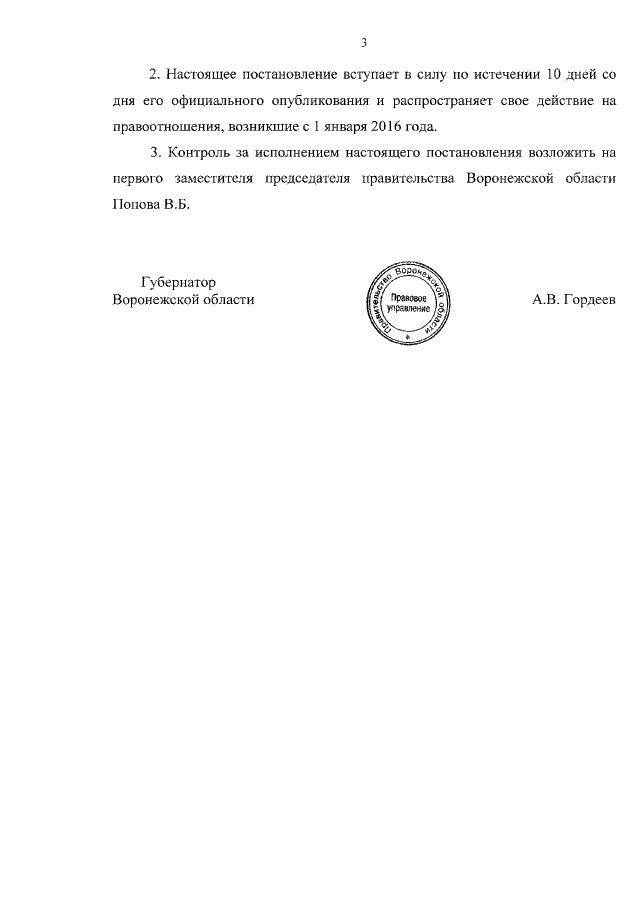 3

2. Настоящее постановление вступает в силу по истечении 10 дней со дня его официального опубликования и распространяет свое действие на правоотношения, возникшие с 1 января 2016 года.

3. Контроль за исполнением настоящего постановления возложить на первого заместителя председателя правительства Воронежской области Попова В.Б.

Губернатор
Воронежской области

Правительство Воронежской области
Правовое управление

А.В. Гордеев